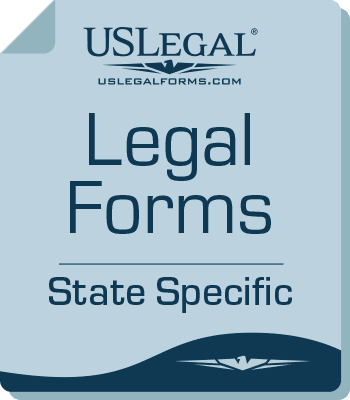 USLEGAL®
USLEGALFORMS.COM

Legal Forms

State Specific